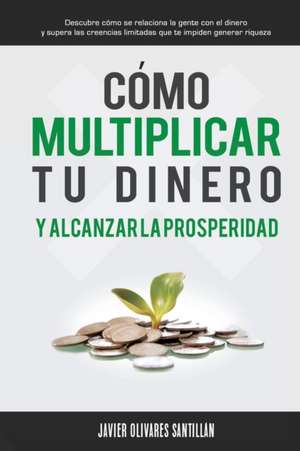 Descubre cómo se relaciona la gente con el dinero y supera las creencias limitadas que te impiden generar riqueza

CÓMO
MULTIPLICAR
TU DINERO
Y ALCANZAR LA PROSPERIDAD

JAVIER OLIVARES SANTILLAN